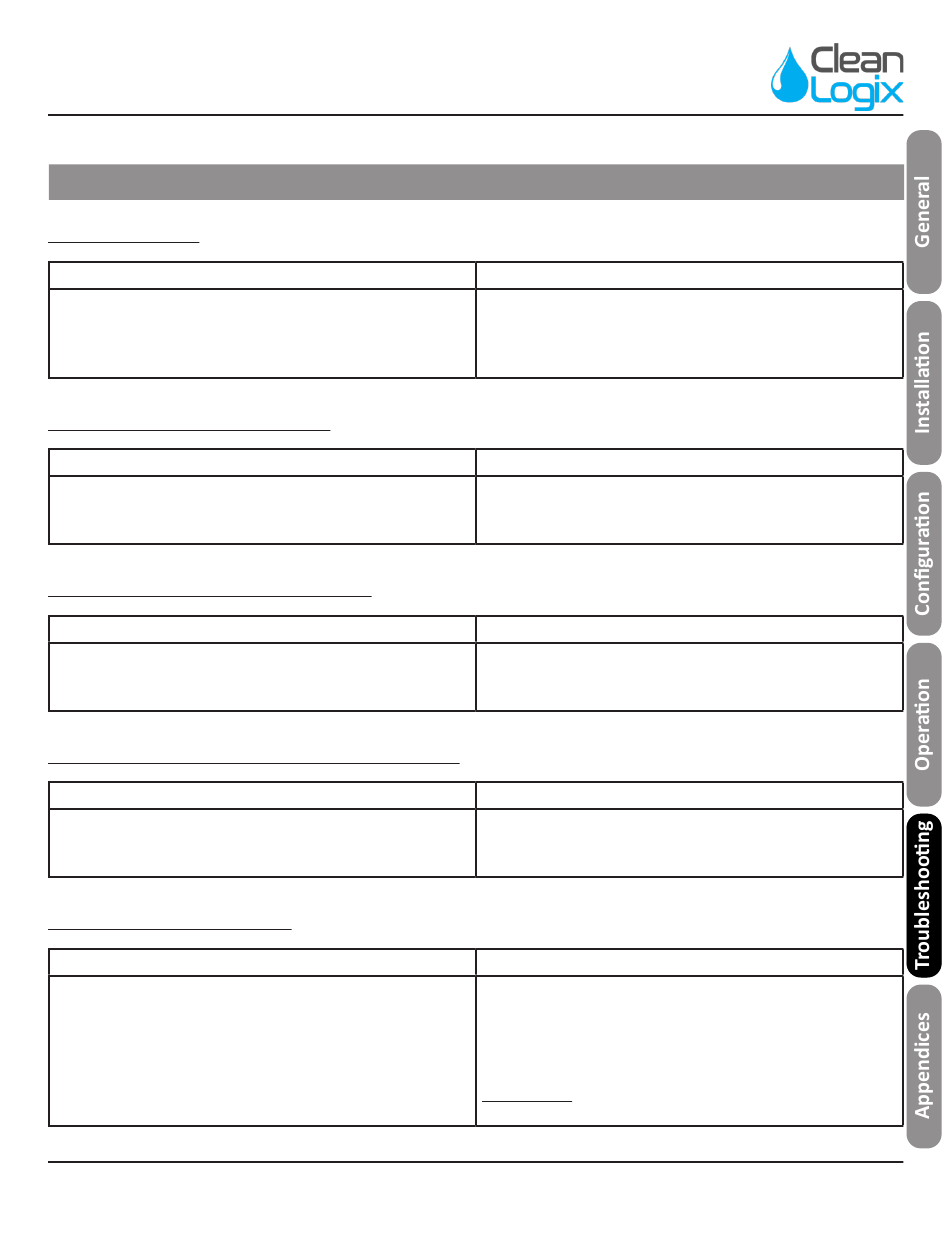 Clean Logix

General

Installation

Configuration

Operation

Troubleshooting

Appendices